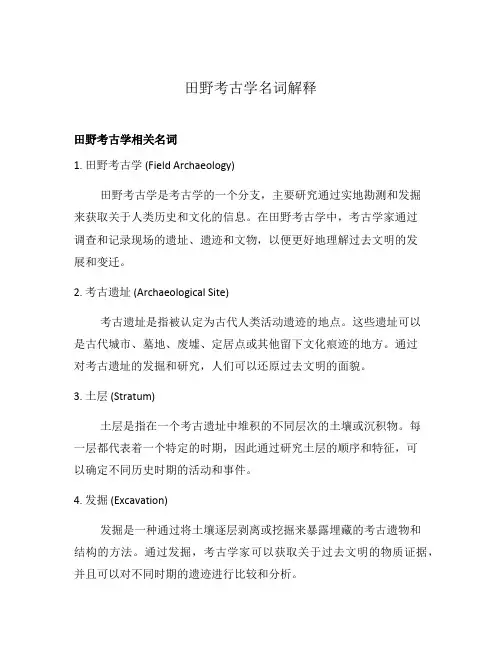 田野考古学名词解释

田野考古学相关名词

1. 田野考古学 (Field Archaeology)

田野考古学是考古学的一个分支，主要研究通过实地勘测和发掘来获取关于人类历史和文化的信息。在田野考古学中，考古学家通过调查和记录现场的遗址、遗迹和文物，以便更好地理解过去文明的发展和变迁。

2. 考古遗址 (Archaeological Site)

考古遗址是指被认定为古代人类活动遗迹的地点。这些遗址可以是古代城市、墓地、废墟、定居点或其他留下文化痕迹的地方。通过对考古遗址的发掘和研究，人们可以还原过去文明的面貌。

3. 土层 (Stratum)

土层是指在一个考古遗址中堆积的不同层次的土壤或沉积物。每一层都代表着一个特定的时期，因此通过研究土层的顺序和特征，可以确定不同历史时期的活动和事件。

4. 发掘 (Excavation)

发掘是一种通过将土壤逐层剥离或挖掘来暴露埋藏的考古遗物和结构的方法。通过发掘，考古学家可以获取关于过去文明的物质证据，并且可以对不同时期的遗迹进行比较和分析。